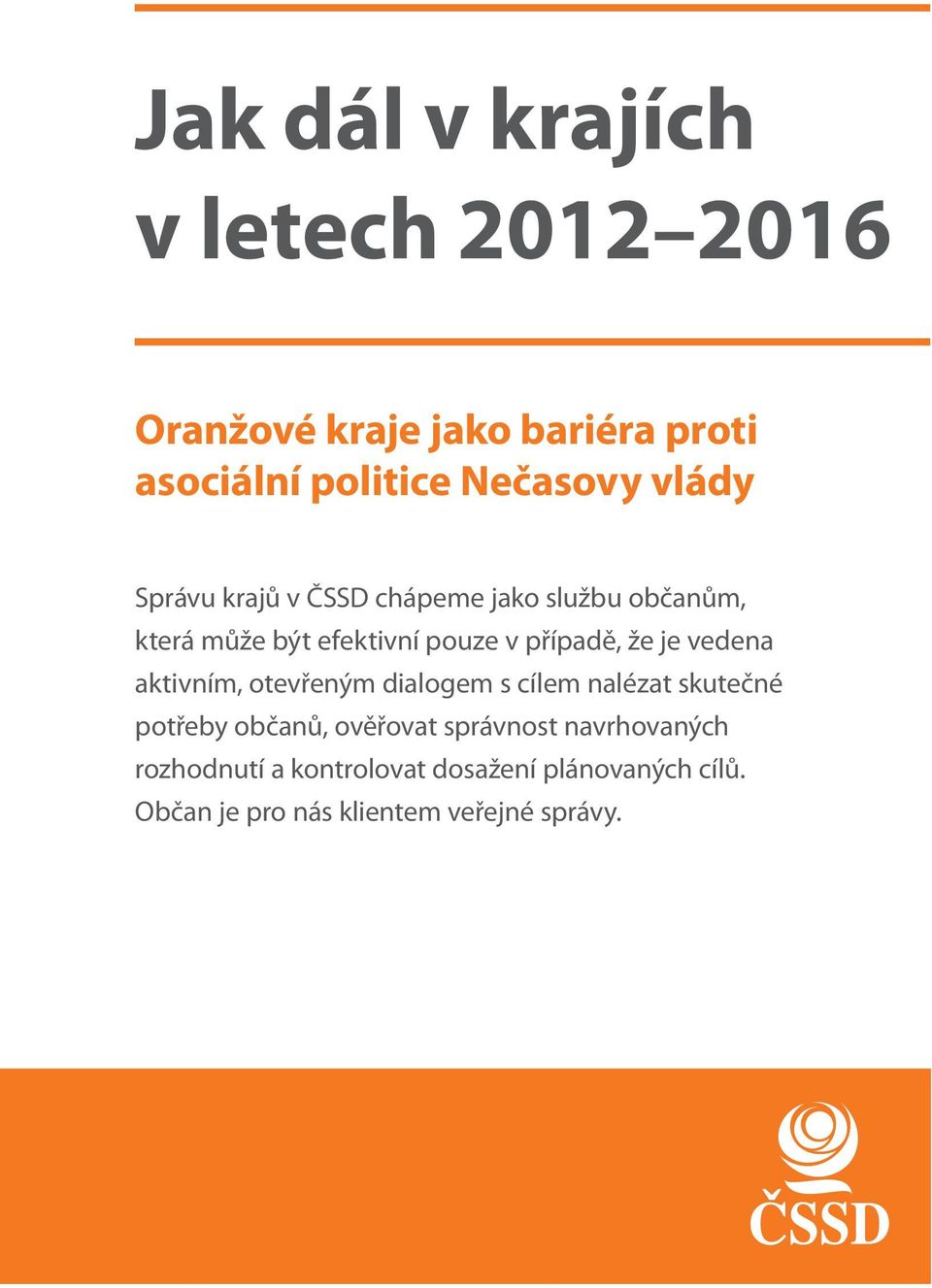 Jak dál v krajích v letech 2012–2016

Oranžové kraje jako bariéra proti asociální politice Nečasovy vlády

Správu krajů v ČSSD chápeme jako službu občanům, která může být efektivní pouze v případě, že je vedena aktivním, otevřeným dialogem s cílem nalézat skutečné potřeby občanů, ověřovat správnost navrhovaných rozhodnutí a kontrolovat dosažení plánovaných cílů. Občan je pro nás klientem veřejné správy.

ČSSD